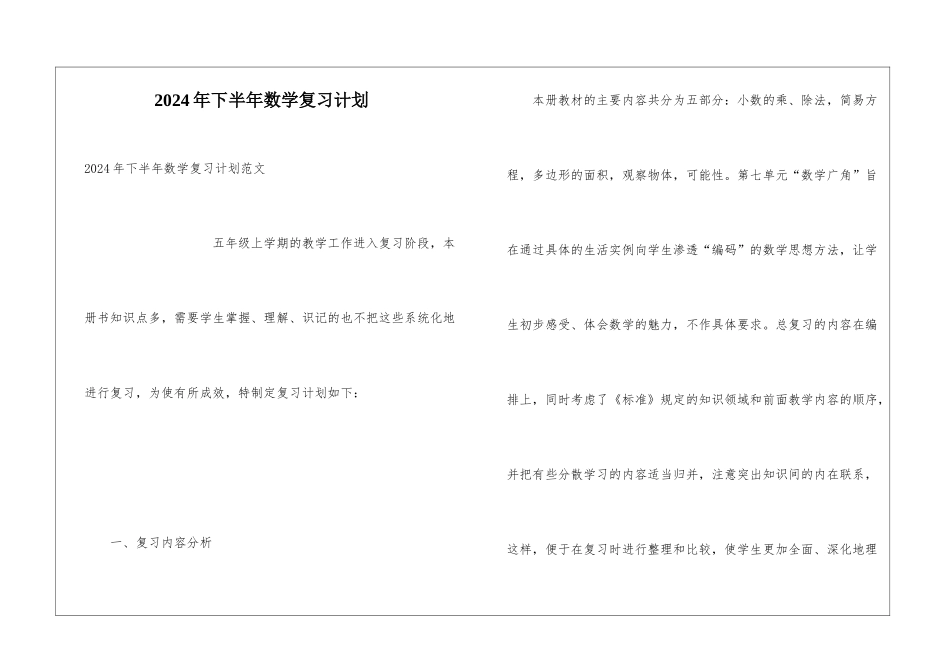 2024年下半年数学复习计划

2024年下半年数学复习计划范文

五年级上学期的教学工作进入复习阶段，本册书知识点多，需要学生掌握、理解、识记的也不把这些系统化地进行复习，为使有所成效，特制定复习计划如下：

一、复习内容分析

本册教材的主要内容共分为五部分：小数的乘、除法，简易方程，多边形的面积，观察物体，可能性。第七单元“数学广角”旨在通过具体的生活实例向学生渗透“编码”的数学思想方法，让学生初步感受、体会数学的魅力，不作具体要求。总复习的内容在编排上，同时考虑了《标准》规定的知识领域和前面教学内容的顺序，并把有些分散学习的内容适当归并，注意突出知识间的内在联系，这样，便于在复习时进行整理和比较，使学生更加全面、深化地理